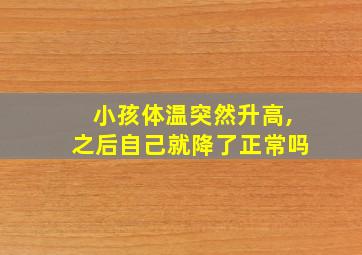 小孩体温突然升高，
之后自己就降了正常吗